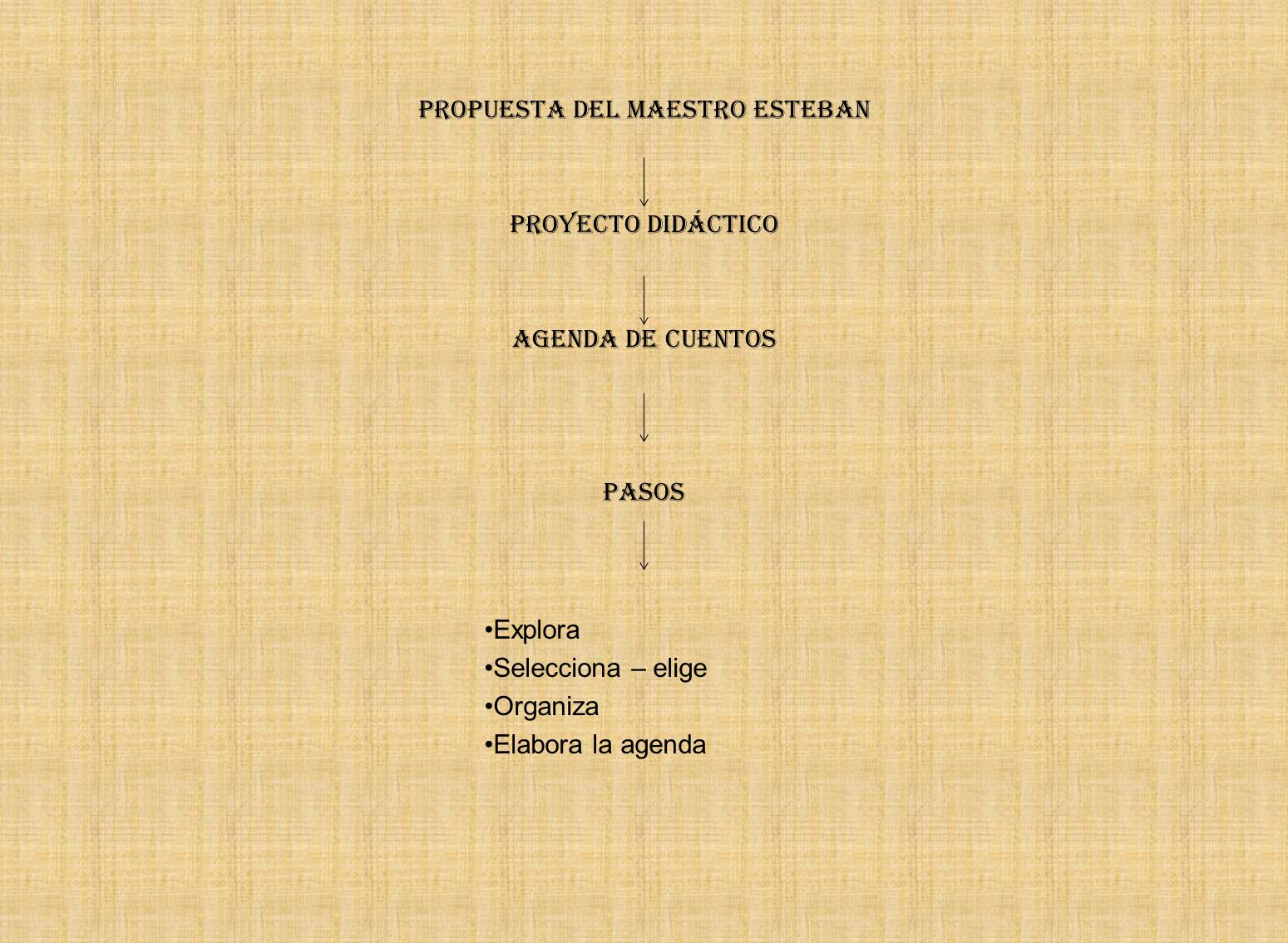 PROPUESTA DEL MAESTRO ESTEBAN

PROYECTO DIDÁCTICO

AGENDA DE CUENTOS

PASOS

•Explora
•Selecciona – elige
•Organiza
•Elabora la agenda